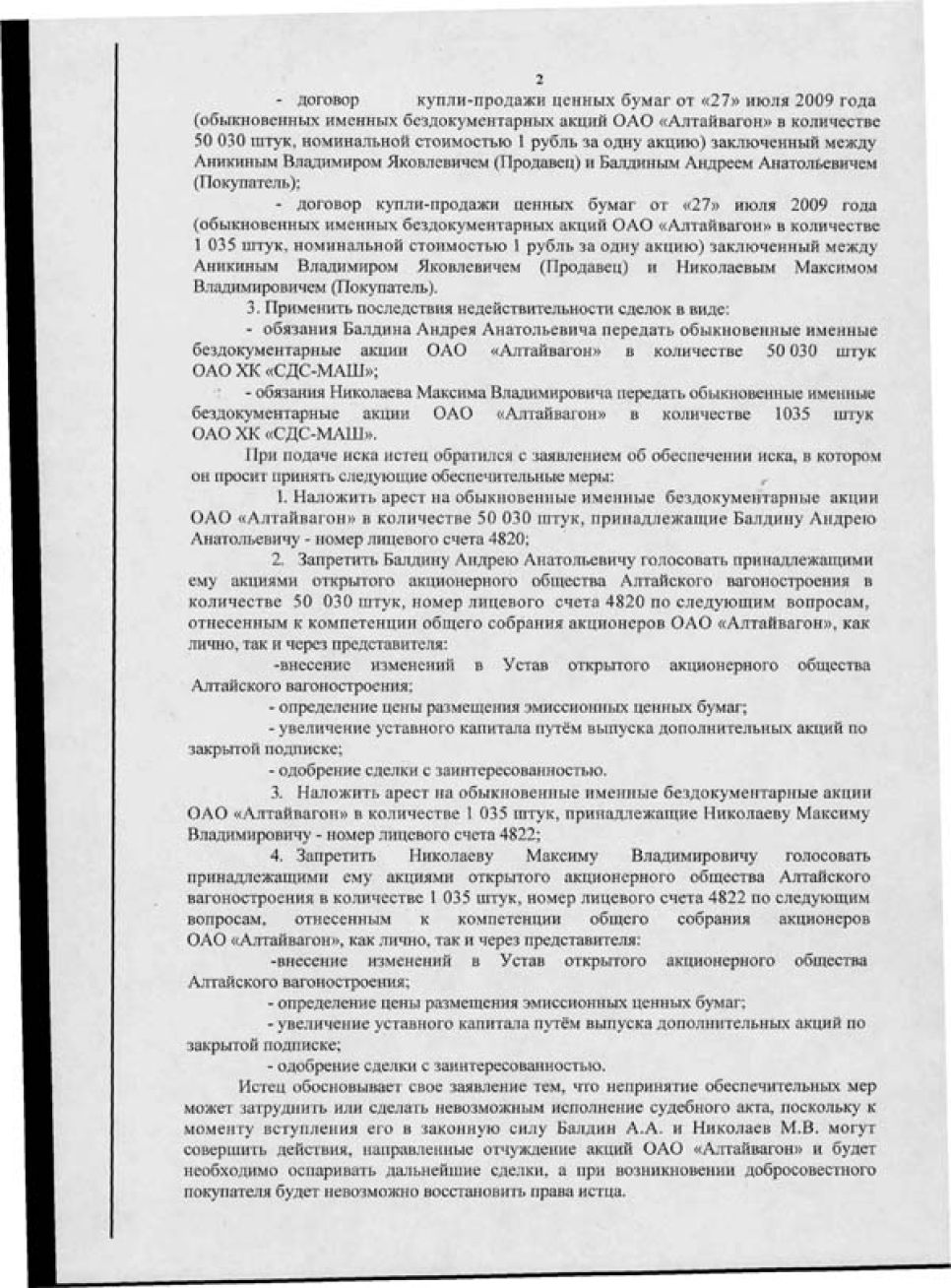 2

- договор купли-продажи ценных бумаг от «27» июля 2009 года (обыкновенных именных бездокументарных акций ОАО «Алтайвагон» в количестве 50 030 штук, номинальной стоимостью 1 рубль за одну акцию) заключенный между Аникиным Владимиром Яковлевичем (Продавец) и Балдиным Андреем Анатольевичем (Покупатель);

- договор купли-продажи ценных бумаг от «27» июля 2009 года (обыкновенных именных бездокументарных акций ОАО «Алтайвагон» в количестве 1 035 штук, номинальной стоимостью 1 рубль за одну акцию) заключенный между Аникиным Владимиром Яковлевичем (Продавец) и Николаевым Максимом Владимировичем (Покупатель).

3. Применить последствия недействительности сделок в виде:

- обязания Балдина Андрея Анатольевича передать обыкновенные именные бездокументарные акции ОАО «Алтайвагон» в количестве 50 030 штук ОАО ХК «СДС-МАШ»;

- обязания Николаева Максима Владимировича передать обыкновенные именные бездокументарные акции ОАО «Алтайвагон» в количестве 1035 штук ОАО ХК «СДС-МАШ».

При подаче иска истец обратился с заявлением об обеспечении иска, в котором он просит принять следующие обеспечительные меры:

1. Наложить арест на обыкновенные именные бездокументарные акции ОАО «Алтайвагон» в количестве 50 030 штук, принадлежащие Балдину Андрею Анатольевичу - номер лицевого счета 4820;

2. Запретить Балдину Андрею Анатольевичу голосовать принадлежащими ему акциями открытого акционерного общества Алтайского вагоностроения в количестве 50 030 штук, номер лицевого счета 4820 по следующим вопросам, отнесенным к компетенции общего собрания акционеров ОАО «Алтайвагон», как лично, так и через представителя:

-внесение изменений в Устав открытого акционерного общества Алтайского вагоностроения;

- определение цены размещения эмиссионных ценных бумаг;

- увеличение уставного капитала путём выпуска дополнительных акций по закрытой подписке;

- одобрение сделки с заинтересованностью.

3. Наложить арест на обыкновенные именные бездокументарные акции ОАО «Алтайвагон» в количестве 1 035 штук, принадлежащие Николаеву Максиму Владимировичу - номер лицевого счета 4822;

4. Запретить Николаеву Максиму Владимировичу голосовать принадлежащими ему акциями открытого акционерного общества Алтайского вагоностроения в количестве 1 035 штук, номер лицевого счета 4822 по следующим вопросам, отнесенным к компетенции общего собрания акционеров ОАО «Алтайвагон», как лично, так и через представителя:

-внесение изменений в Устав открытого акционерного общества Алтайского вагоностроения;

- определение цены размещения эмиссионных ценных бумаг;

- увеличение уставного капитала путём выпуска дополнительных акций по закрытой подписке;

- одобрение сделки с заинтересованностью.

Истец обосновывает свое заявление тем, что непринятие обеспечительных мер может затруднить или сделать невозможным исполнение судебного акта, поскольку к моменту вступления его в законную силу Балдин А.А. и Николаев М.В. могут совершить действия, направленные отчуждение акций ОАО «Алтайвагон» и будет необходимо оспаривать дальнейшие сделки, а при возникновении добросовестного покупателя будет невозможно восстановить права истца.